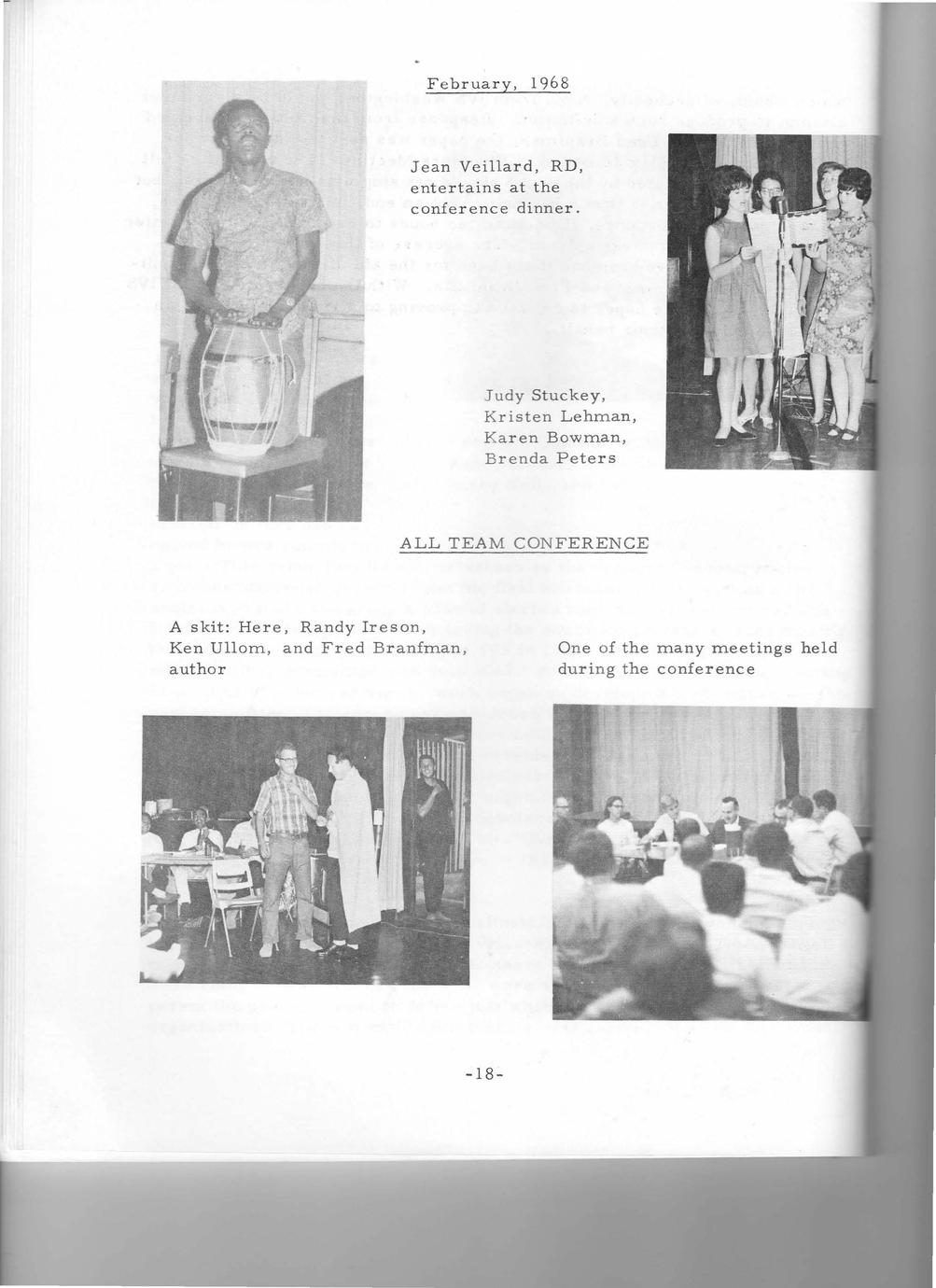 February, 1968

Jean Veillard, RD, entertains at the conference dinner.

Judy Stuckey, Kristen Lehman, Karen Bowman, Brenda Peters

ALL TEAM CONFERENCE

A skit: Here, Randy Ireson, Ken Ullom, and Fred Branfman, author

One of the many meetings held during the conference

-18-